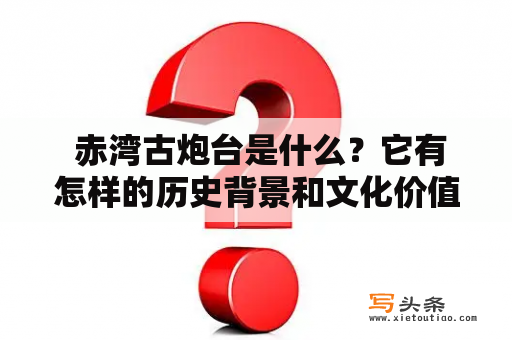 赤湾古炮台是什么？它有怎样的历史背景和文化价值

写头条
www.xietoutiao.com